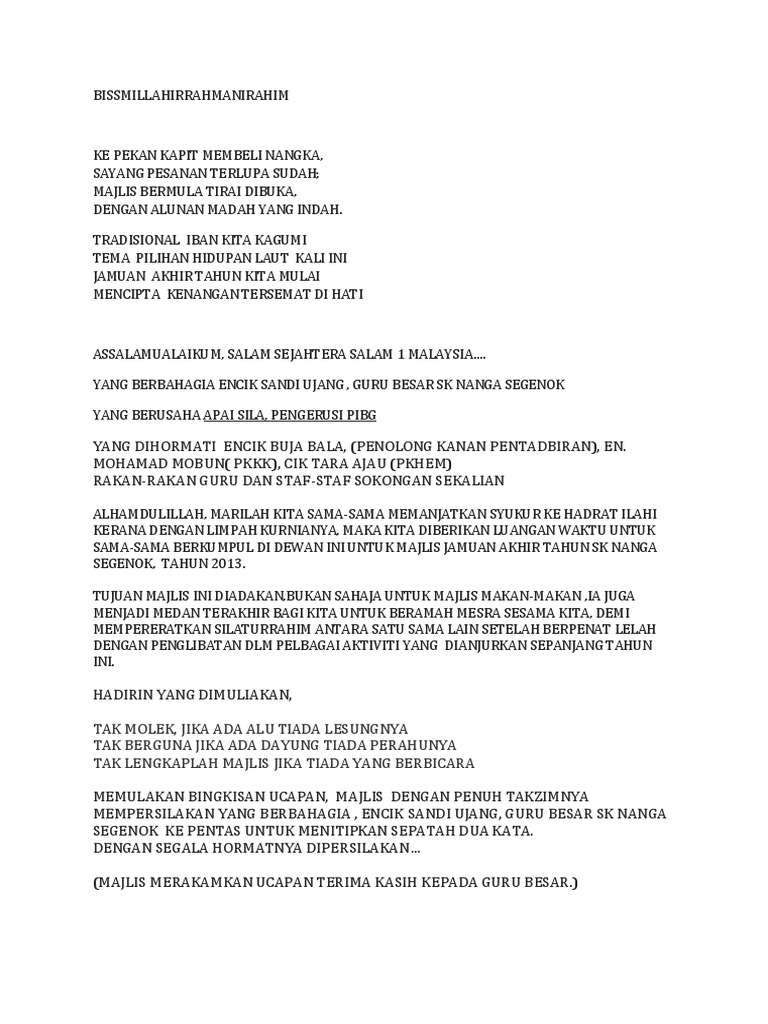 BISSMILLAHIRRAHMANIRAHIM

KE PEKAN KAPIT MEMBELI NANGKA,
SAYANG PESANAN TERLUPA SUDAH;
MAJLIS BERMULA TIRAI DIBUKA,
DENGAN ALUNAN MADAH YANG INDAH.

TRADISIONAL IBAN KITA KAGUMI
TEMA PILIHAN HIDUPAN LAUT KALI INI
JAMUAN AKHIR TAHUN KITA MULAI
MENCIPTA KENANGAN TERSEMAT DI HATI

ASSALAMUALAIKUM, SALAM SEJAHTERA SALAM 1 MALAYSIA....

YANG BERBAHAGIA ENCIK SANDI UJANG , GURU BESAR SK NANGA SEGENOK

YANG BERUSAHA APAI SILA, PENGERUSI PIBG

YANG DIHORMATI ENCIK BUJA BALA, (PENOLONG KANAN PENTADBIRAN), EN. MOHAMAD MOBUN( PKKK), CIK TARA AJAU (PKHEM)
RAKAN-RAKAN GURU DAN STAF-STAF SOKONGAN SEKALIAN

ALHAMDULILLAH, MARILAH KITA SAMA-SAMA MEMANJATKAN SYUKUR KE HADRAT ILAHI KERANA DENGAN LIMPAH KURNIANYA, MAKA KITA DIBERIKAN LUANGAN WAKTU UNTUK SAMA-SAMA BERKUMPUL DI DEWAN INI UNTUK MAJLIS JAMUAN AKHIR TAHUN SK NANGA SEGENOK, TAHUN 2013.

TUJUAN MAJLIS INI DIADAKAN,BUKAN SAHAJA UNTUK MAJLIS MAKAN-MAKAN ,IA JUGA MENJADI MEDAN TERAKHIR BAGI KITA UNTUK BERAMAH MESRA SESAMA KITA, DEMI MEMPERERATKAN SILATURRAHIM ANTARA SATU SAMA LAIN SETELAH BERPENAT LELAH DENGAN PENGLIBATAN DLM PELBAGAI AKTIVITI YANG DIANJURKAN SEPANJANG TAHUN INI.

HADIRIN YANG DIMULIAKAN,

TAK MOLEK, JIKA ADA ALU TIADA LESUNGNYA
TAK BERGUNA JIKA ADA DAYUNG TIADA PERAHUNYA
TAK LENGKAPLAH MAJLIS JIKA TIADA YANG BERBICARA

MEMULAKAN BINGKISAN UCAPAN, MAJLIS DENGAN PENUH TAKZIMNYA MEMPERSILAKAN YANG BERBAHAGIA , ENCIK SANDI UJANG, GURU BESAR SK NANGA SEGENOK KE PENTAS UNTUK MENITIPKAN SEPATAH DUA KATA.
DENGAN SEGALA HORMATNYA DIPERSILAKAN...

(MAJLIS MERAKAMKAN UCAPAN TERIMA KASIH KEPADA GURU BESAR.)